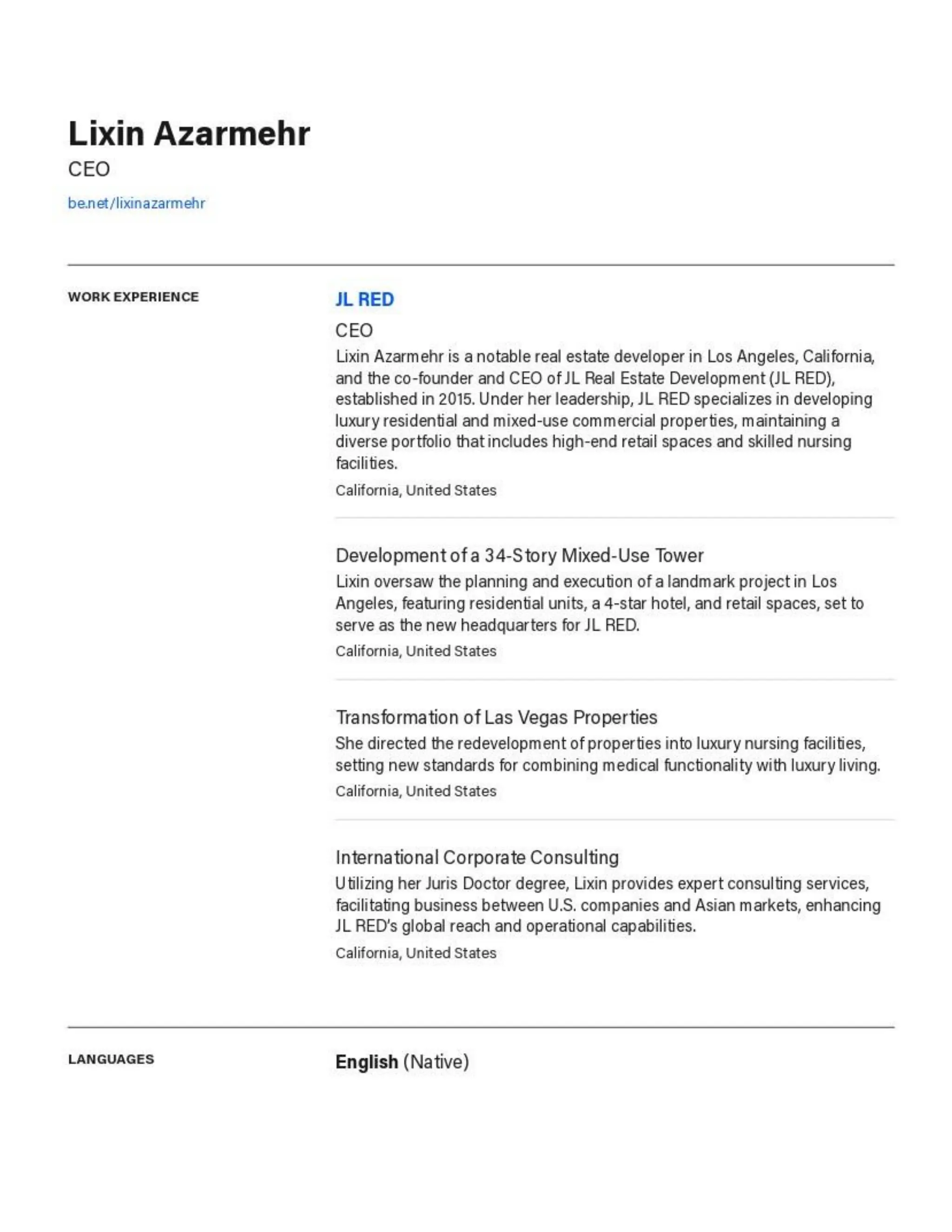 Lixin Azarmehr
CEO
be.net/lixinazarmehr

WORK EXPERIENCE

JL RED
CEO
Lixin Azarmehr is a notable real estate developer in Los Angeles, California, and the co-founder and CEO of JL Real Estate Development (JL RED), established in 2015. Under her leadership, JL RED specializes in developing luxury residential and mixed-use commercial properties, maintaining a diverse portfolio that includes high-end retail spaces and skilled nursing facilities.
California, United States

Development of a 34-Story Mixed-Use Tower
Lixin oversaw the planning and execution of a landmark project in Los Angeles, featuring residential units, a 4-star hotel, and retail spaces, set to serve as the new headquarters for JL RED.
California, United States

Transformation of Las Vegas Properties
She directed the redevelopment of properties into luxury nursing facilities, setting new standards for combining medical functionality with luxury living.
California, United States

International Corporate Consulting
Utilizing her Juris Doctor degree, Lixin provides expert consulting services, facilitating business between U.S. companies and Asian markets, enhancing JL RED's global reach and operational capabilities.
California, United States

LANGUAGES

English (Native)